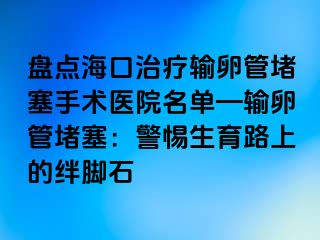 盘点海口治疗输卵管堵塞手术医院名单—输卵管堵塞：警惕生育路上的绊脚石